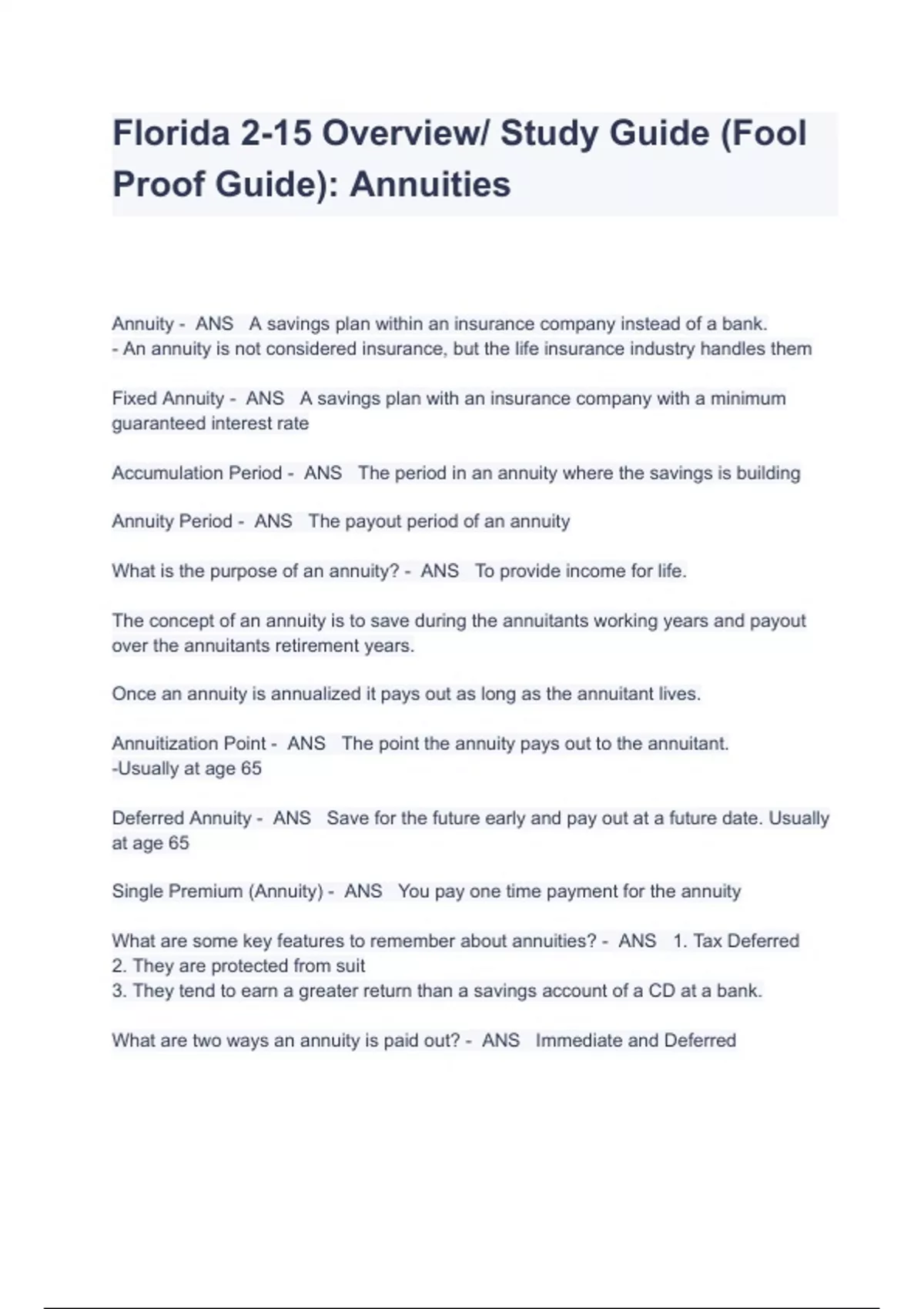 Florida 2-15 Overview/ Study Guide (Fool Proof Guide): Annuities

Annuity - ANS A savings plan within an insurance company instead of a bank.
- An annuity is not considered insurance, but the life insurance industry handles them

Fixed Annuity - ANS A savings plan with an insurance company with a minimum guaranteed interest rate

Accumulation Period - ANS The period in an annuity where the savings is building

Annuity Period - ANS The payout period of an annuity

What is the purpose of an annuity? - ANS To provide income for life.

The concept of an annuity is to save during the annuitants working years and payout over the annuitants retirement years.

Once an annuity is annualized it pays out as long as the annuitant lives.

Annuitization Point - ANS The point the annuity pays out to the annuitant.
-Usually at age 65

Deferred Annuity - ANS Save for the future early and pay out at a future date. Usually at age 65

Single Premium (Annuity) - ANS You pay one time payment for the annuity

What are some key features to remember about annuities? - ANS 1. Tax Deferred
2. They are protected from suit
3. They tend to earn a greater return than a savings account of a CD at a bank.

What are two ways an annuity is paid out? - ANS Immediate and Deferred